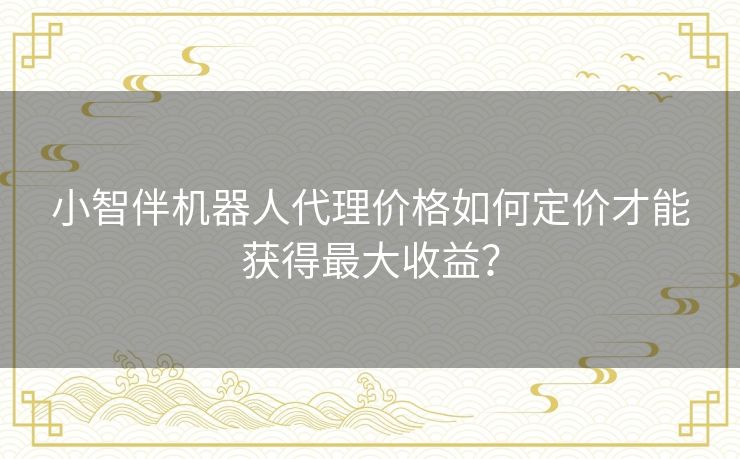 小智伴机器人代理价格如何定价才能获得最大收益?